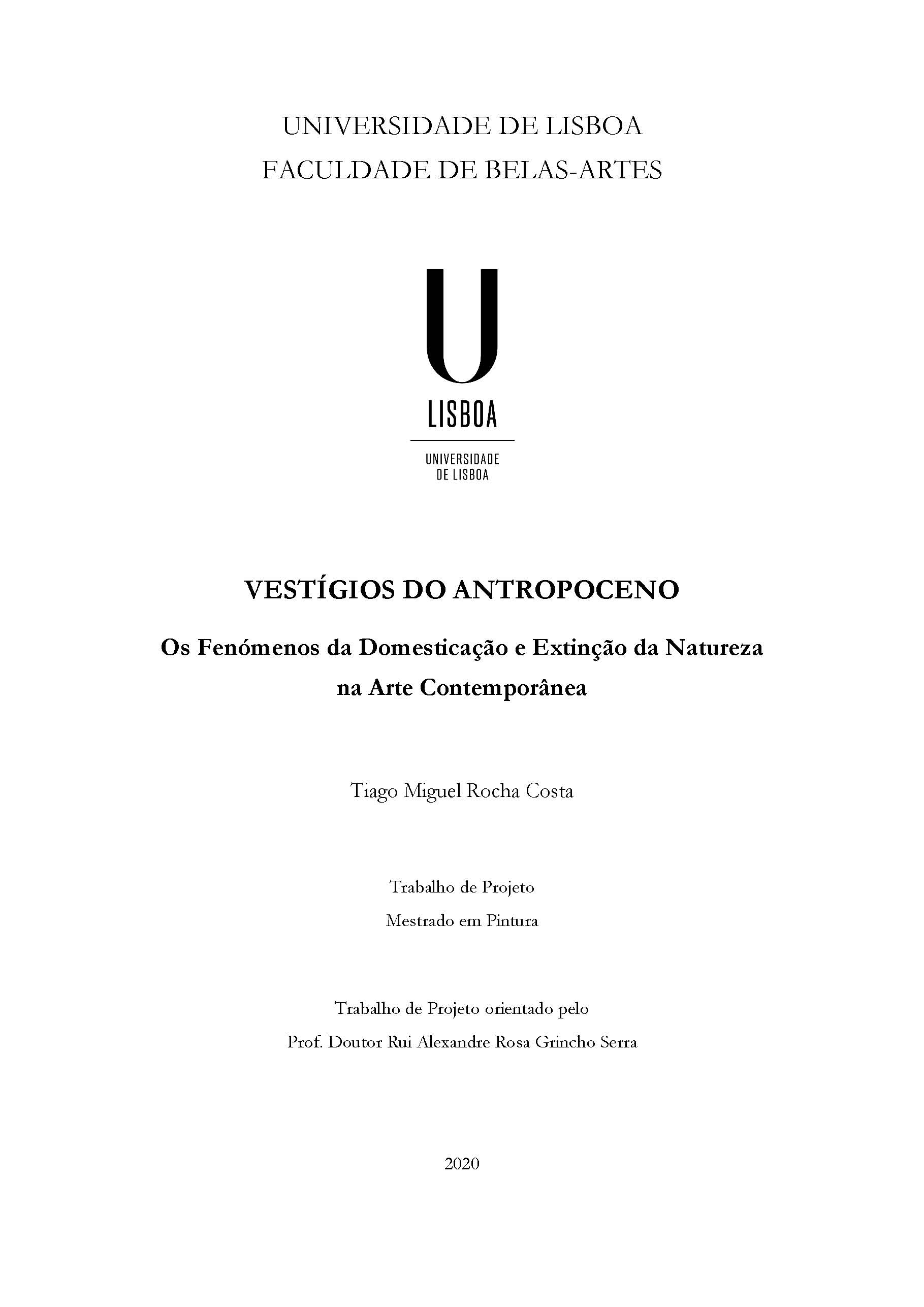 UNIVERSIDADE DE LISBOA
FACULDADE DE BELAS-ARTES

U
LISBOA

UNIVERSIDADE
DE LISBOA

VESTÍGIOS DO ANTROPOCENO

Os Fenómenos da Domesticação e Extinção da Natureza na Arte Contemporânea

Tiago Miguel Rocha Costa

Trabalho de Projeto
Mestrado em Pintura

Trabalho de Projeto orientado pelo
Prof. Doutor Rui Alexandre Rosa Grincho Serra

2020